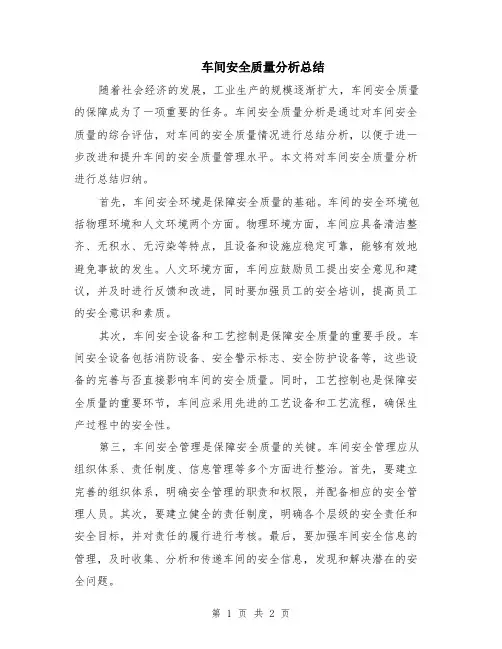 车间安全质量分析总结

随着社会经济的发展，工业生产的规模逐渐扩大，车间安全质量的保障成为了一项重要的任务。车间安全质量分析是通过对车间安全质量的综合评估，对车间的安全质量情况进行总结分析，以便于进一步改进和提升车间的安全质量管理水平。本文将对车间安全质量分析进行总结归纳。

首先，车间安全环境是保障安全质量的基础。车间的安全环境包括物理环境和人文环境两个方面。物理环境方面，车间应具备清洁整齐、无积水、无污染等特点，且设备和设施应稳定可靠，能够有效地避免事故的发生。人文环境方面，车间应鼓励员工提出安全意见和建议，并及时进行反馈和改进，同时要加强员工的安全培训，提高员工的安全意识和素质。

其次，车间安全设备和工艺控制是保障安全质量的重要手段。车间安全设备包括消防设备、安全警示标志、安全防护设备等，这些设备的完善与否直接影响车间的安全质量。同时，工艺控制也是保障安全质量的重要环节，车间应采用先进的工艺设备和工艺流程，确保生产过程中的安全性。

第三，车间安全管理是保障安全质量的关键。车间安全管理应从组织体系、责任制度、信息管理等多个方面进行整治。首先，要建立完善的组织体系，明确安全管理的职责和权限，并配备相应的安全管理人员。其次，要建立健全的责任制度，明确各个层级的安全责任和安全目标，并对责任的履行进行考核。最后，要加强车间安全信息的管理，及时收集、分析和传递车间的安全信息，发现和解决潜在的安全问题。

第 1 页 共 2 页